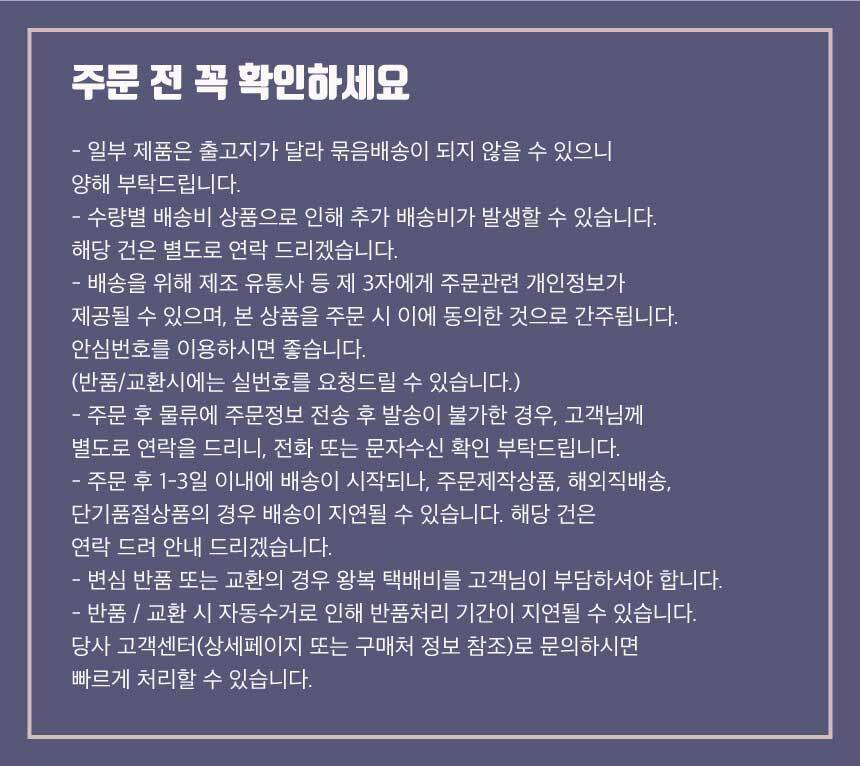 주문 전 꼭 확인하세요

- 일부 제품은 출고지가 달라 묶음배송이 되지 않을 수 있으니 양해 부탁드립니다.
- 수량별 배송비 상품으로 인해 추가 배송비가 발생할 수 있습니다. 해당 건은 별도로 연락 드리겠습니다.
- 배송을 위해 제조 유통사 등 제 3자에게 주문관련 개인정보가 제공될 수 있으며, 본 상품을 주문 시 이에 동의한 것으로 간주됩니다. 안심번호를 이용하시면 좋습니다.
(반품/교환시에는 실번호를 요청드릴 수 있습니다.)
- 주문 후 물류에 주문정보 전송 후 발송이 불가한 경우, 고객님께 별도로 연락을 드리니, 전화 또는 문자수신 확인 부탁드립니다.
- 주문 후 1-3일 이내에 배송이 시작되나, 주문제작상품, 해외직배송, 단기품절상품의 경우 배송이 지연될 수 있습니다. 해당 건은 연락 드려 안내 드리겠습니다.
- 변심 반품 또는 교환의 경우 왕복 택배비를 고객님이 부담하셔야 합니다.
- 반품 / 교환 시 자동수거로 인해 반품처리 기간이 지연될 수 있습니다. 당사 고객센터(상세페이지 또는 구매처 정보 참조)로 문의하시면 빠르게 처리할 수 있습니다.